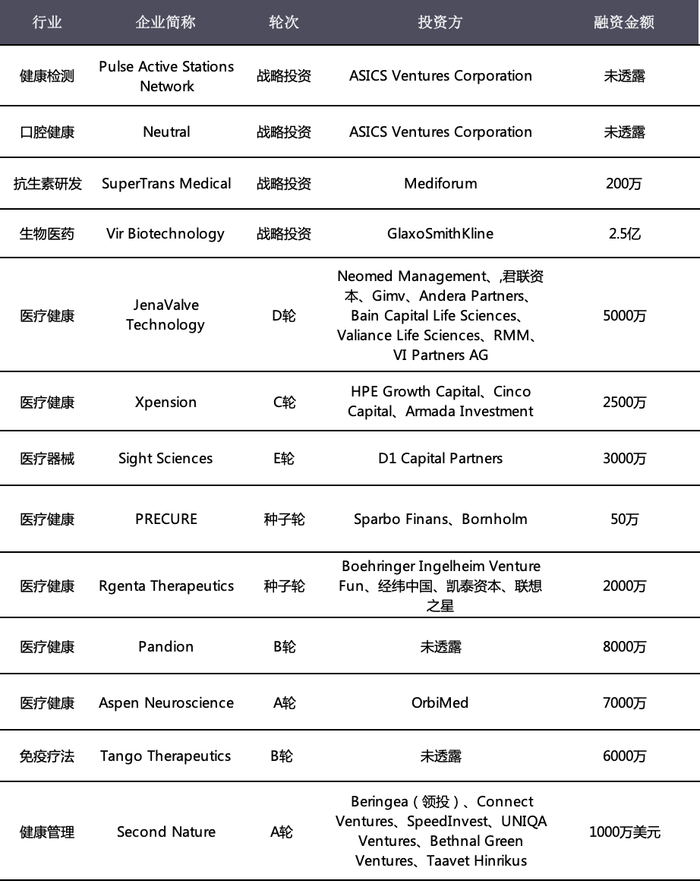 | 行业 | 企业简称 | 轮次 | 投资方 | 融资金额 |
|---|---|---|---|---|
| 健康检测 | Pulse Active Stations Network | 战略投资 | ASICS Ventures Corporation | 未透露 |
| 口腔健康 | Neutral | 战略投资 | ASICS Ventures Corporation | 未透露 |
| 抗生素研发 | SuperTrans Medical | 战略投资 | Mediforum | 200万 |
| 生物医药 | Vir Biotechnology | 战略投资 | GlaxoSmithKline | 2.5亿 |
| 医疗健康 | JenaValve Technology | D轮 | Neomed Management、,君联资本、Gimv、Andera Partners、Bain Capital Life Sciences、Valiance Life Sciences、RMM、VI Partners AG | 5000万 |
| 医疗健康 | Xpension | C轮 | HPE Growth Capital、Cinco Capital、Armada Investment | 2500万 |
| 医疗器械 | Sight Sciences | E轮 | D1 Capital Partners | 3000万 |
| 医疗健康 | PRECURE | 种子轮 | Sparbo Finans、Bornholm | 50万 |
| 医疗健康 | Rgenta Therapeutics | 种子轮 | Boehringer Ingelheim Venture Fun、经纬中国、凯泰资本、联想之星 | 2000万 |
| 医疗健康 | Pandion | B轮 | 未透露 | 8000万 |
| 医疗健康 | Aspen Neuroscience | A轮 | OrbiMed | 7000万 |
| 免疫疗法 | Tango Therapeutics | B轮 | 未透露 | 6000万 |
| 健康管理 | Second Nature | A轮 | Beringea（领投）、Connect Ventures、SpeedInvest、UNIQA Ventures、Bethnal Green Ventures、Taavet Hinrikus | 1000万美元 |